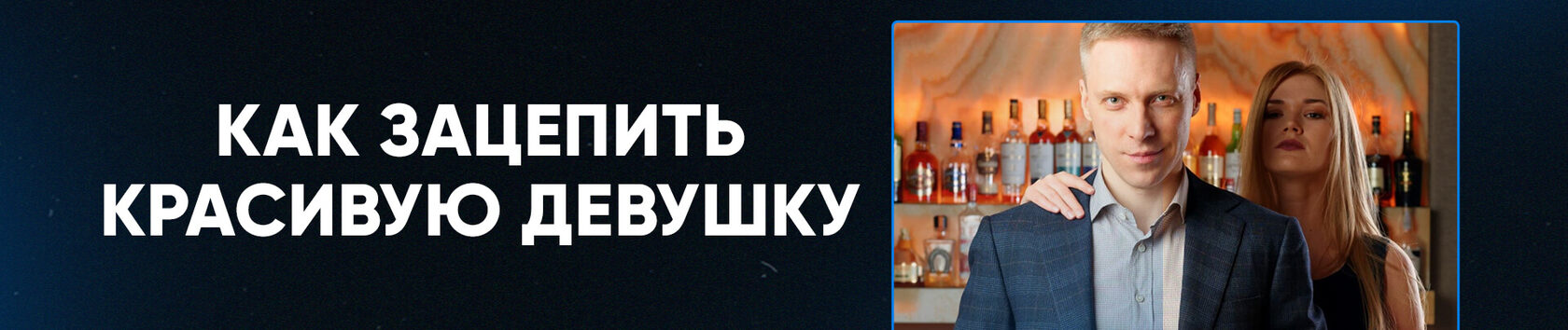 КАК ЗАЦЕПИТЬ КРАСИВУЮ ДЕВУШКУ